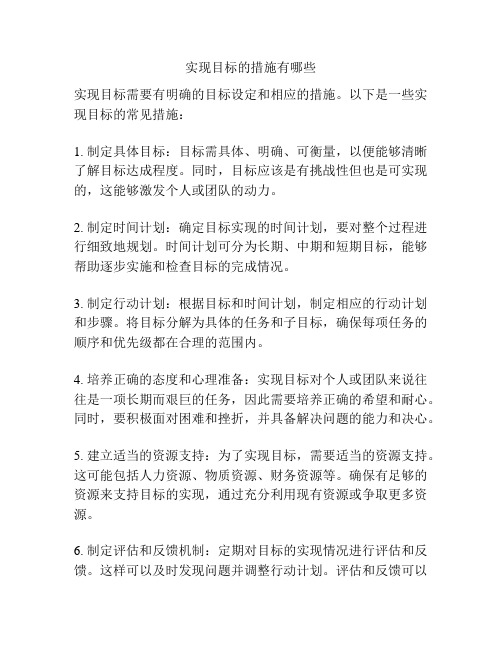 实现目标的措施有哪些

实现目标需要有明确的目标设定和相应的措施。以下是一些实现目标的常见措施：

1. 制定具体目标：目标需具体、明确、可衡量，以便能够清晰了解目标达成程度。同时，目标应该是有挑战性但也是可实现的，这能够激发个人或团队的动力。

2. 制定时间计划：确定目标实现的时间计划，要对整个过程进行细致地规划。时间计划可分为长期、中期和短期目标，能够帮助逐步实施和检查目标的完成情况。

3. 制定行动计划：根据目标和时间计划，制定相应的行动计划和步骤。将目标分解为具体的任务和子目标，确保每项任务的顺序和优先级都在合理的范围内。

4. 培养正确的态度和心理准备：实现目标对个人或团队来说往往是一项长期而艰巨的任务，因此需要培养正确的希望和耐心。同时，要积极面对困难和挫折，并具备解决问题的能力和决心。

5. 建立适当的资源支持：为了实现目标，需要适当的资源支持。这可能包括人力资源、物质资源、财务资源等。确保有足够的资源来支持目标的实现，通过充分利用现有资源或争取更多资源。

6. 制定评估和反馈机制：定期对目标的实现情况进行评估和反馈。这样可以及时发现问题并调整行动计划。评估和反馈可以